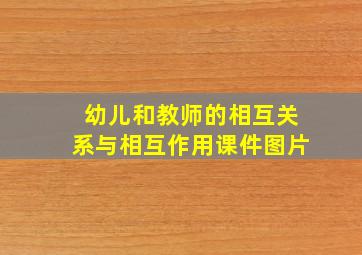 幼儿和教师的相互关系与相互作用课件图片